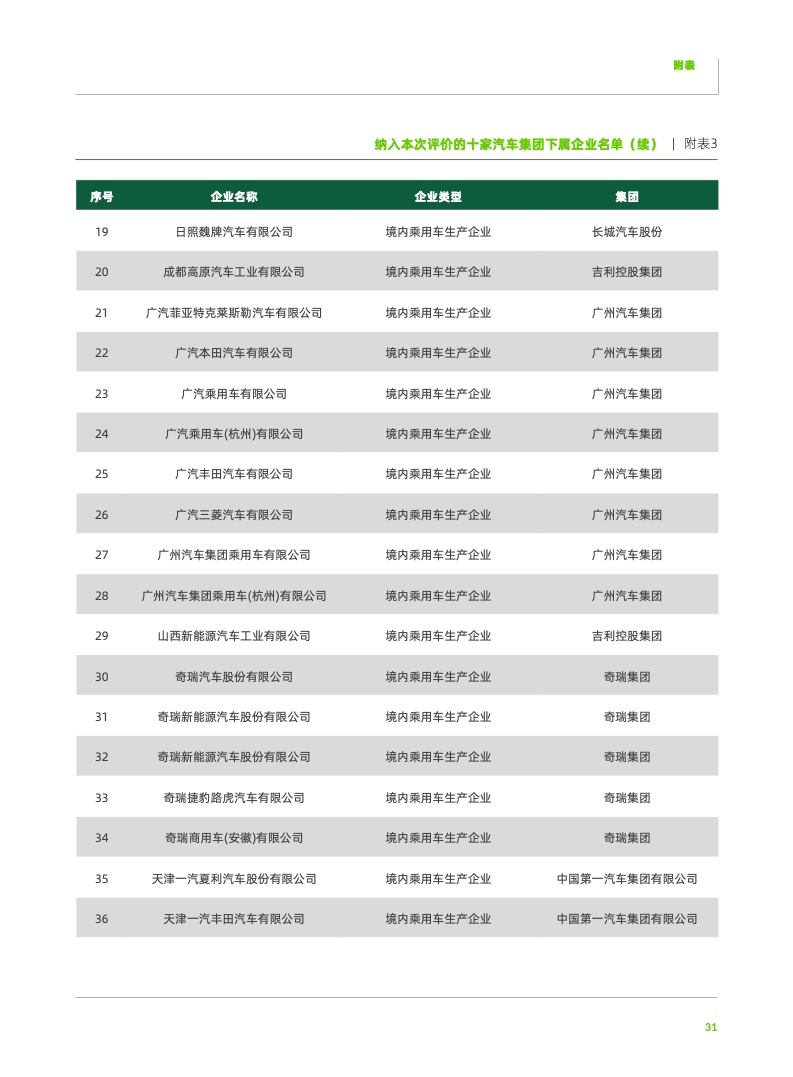 附表

纳入本次评价的十家汽车集团下属企业名单（续） | 附表3

| 序号 | 企业名称 | 企业类型 | 集团 |
|---|---|---|---|
| 19 | 日照魏牌汽车有限公司 | 境内乘用车生产企业 | 长城汽车股份 |
| 20 | 成都高原汽车工业有限公司 | 境内乘用车生产企业 | 吉利控股集团 |
| 21 | 广汽菲亚特克莱斯勒汽车有限公司 | 境内乘用车生产企业 | 广州汽车集团 |
| 22 | 广汽本田汽车有限公司 | 境内乘用车生产企业 | 广州汽车集团 |
| 23 | 广汽乘用车有限公司 | 境内乘用车生产企业 | 广州汽车集团 |
| 24 | 广汽乘用车(杭州)有限公司 | 境内乘用车生产企业 | 广州汽车集团 |
| 25 | 广汽丰田汽车有限公司 | 境内乘用车生产企业 | 广州汽车集团 |
| 26 | 广汽三菱汽车有限公司 | 境内乘用车生产企业 | 广州汽车集团 |
| 27 | 广州汽车集团乘用车有限公司 | 境内乘用车生产企业 | 广州汽车集团 |
| 28 | 广州汽车集团乘用车(杭州)有限公司 | 境内乘用车生产企业 | 广州汽车集团 |
| 29 | 山西新能源汽车工业有限公司 | 境内乘用车生产企业 | 吉利控股集团 |
| 30 | 奇瑞汽车股份有限公司 | 境内乘用车生产企业 | 奇瑞集团 |
| 31 | 奇瑞新能源汽车股份有限公司 | 境内乘用车生产企业 | 奇瑞集团 |
| 32 | 奇瑞新能源汽车股份有限公司 | 境内乘用车生产企业 | 奇瑞集团 |
| 33 | 奇瑞捷豹路虎汽车有限公司 | 境内乘用车生产企业 | 奇瑞集团 |
| 34 | 奇瑞商用车(安徽)有限公司 | 境内乘用车生产企业 | 奇瑞集团 |
| 35 | 天津一汽夏利汽车股份有限公司 | 境内乘用车生产企业 | 中国第一汽车集团有限公司 |
| 36 | 天津一汽丰田汽车有限公司 | 境内乘用车生产企业 | 中国第一汽车集团有限公司 |

31